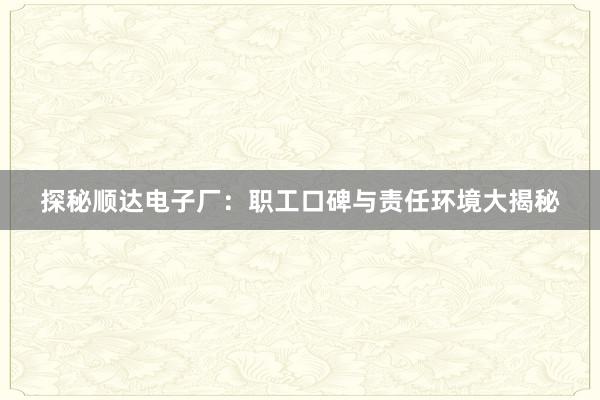 探秘顺达电子厂：职工口碑与责任环境大揭秘